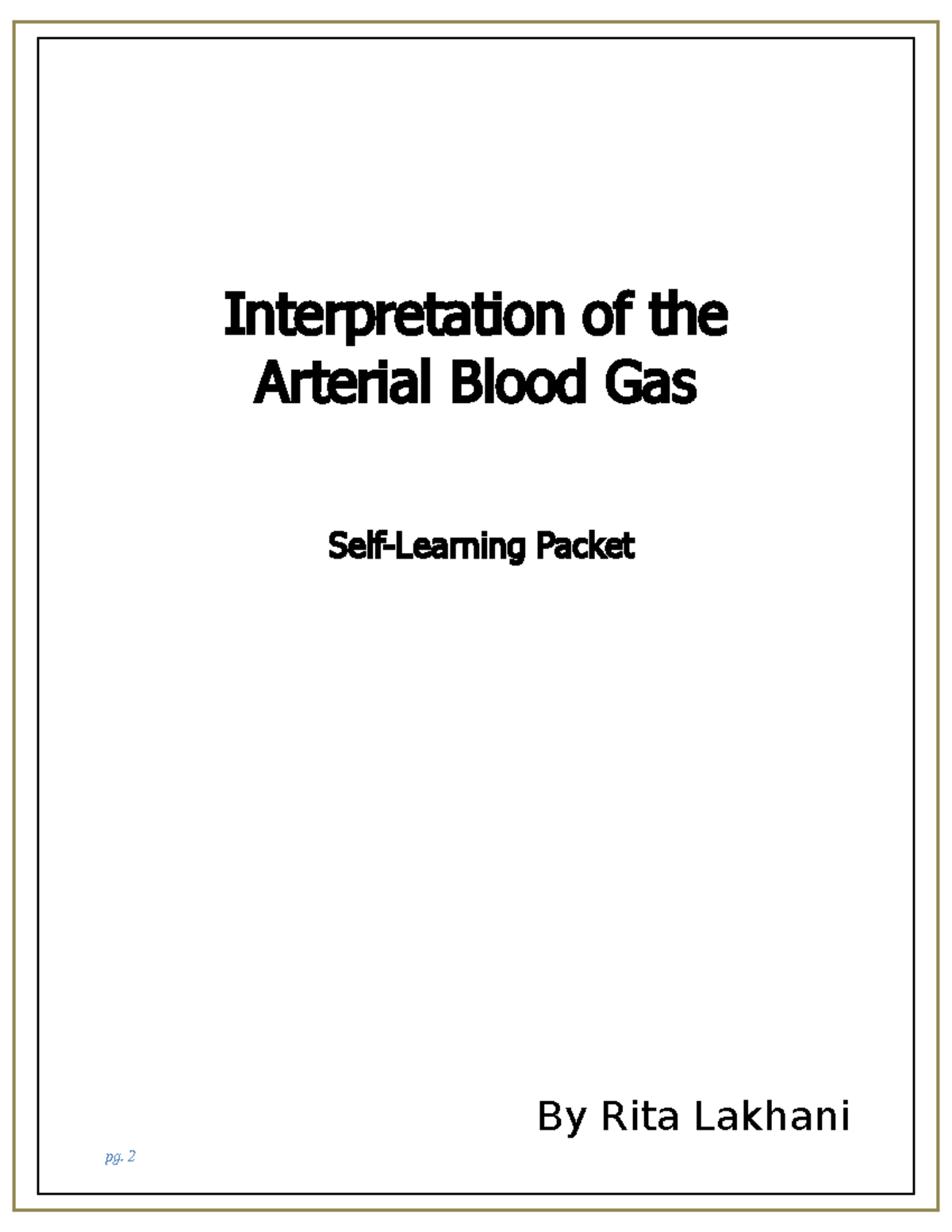 Interpretation of the Arterial Blood Gas

Self-Learning Packet

By Rita Lakhani

pg. 2